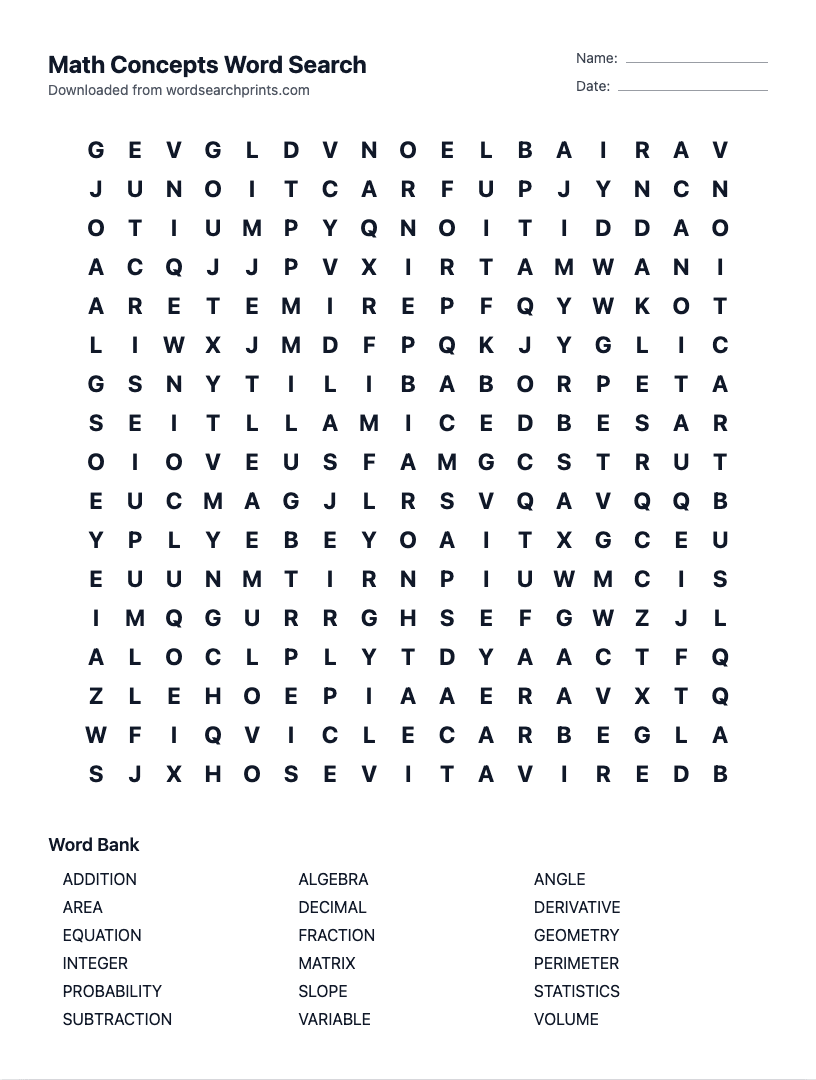 Math Concepts Word Search
Downloaded from wordsearchprints.com

Name:
Date:

G E V G L D V N O E L B A I R A V
J U N O I T C A R F U P J Y N C N
O T I U M P Y Q N O I T I D D A O
A C Q J J P V X I R T A M W A N I
A R E T E M I R E P F Q Y W K O T
L I W X J M D F P Q K J Y G L I C
G S N Y T I L I B A B O R P E T A
S E I T L L A M I C E D B E S A R
O I O V E U S F A M G C S T R U T
E U C M A G J L R S V Q A V Q Q B
Y P L Y E B E Y O A I T X G C E U
E U U N M T I R N P I U W M C I S
I M Q G U R R G H S E F G W Z J L
A L O C L P L Y T D Y A A C T F Q
Z L E H O E P I A A E R A V X T Q
W F I Q V I C L E C A R B E G L A
S J X H O S E V I T A V I R E D B

Word Bank

ADDITION
AREA
EQUATION
INTEGER
PROBABILITY
SUBTRACTION

ALGEBRA
DECIMAL
FRACTION
MATRIX
SLOPE
VARIABLE

ANGLE
DERIVATIVE
GEOMETRY
PERIMETER
STATISTICS
VOLUME